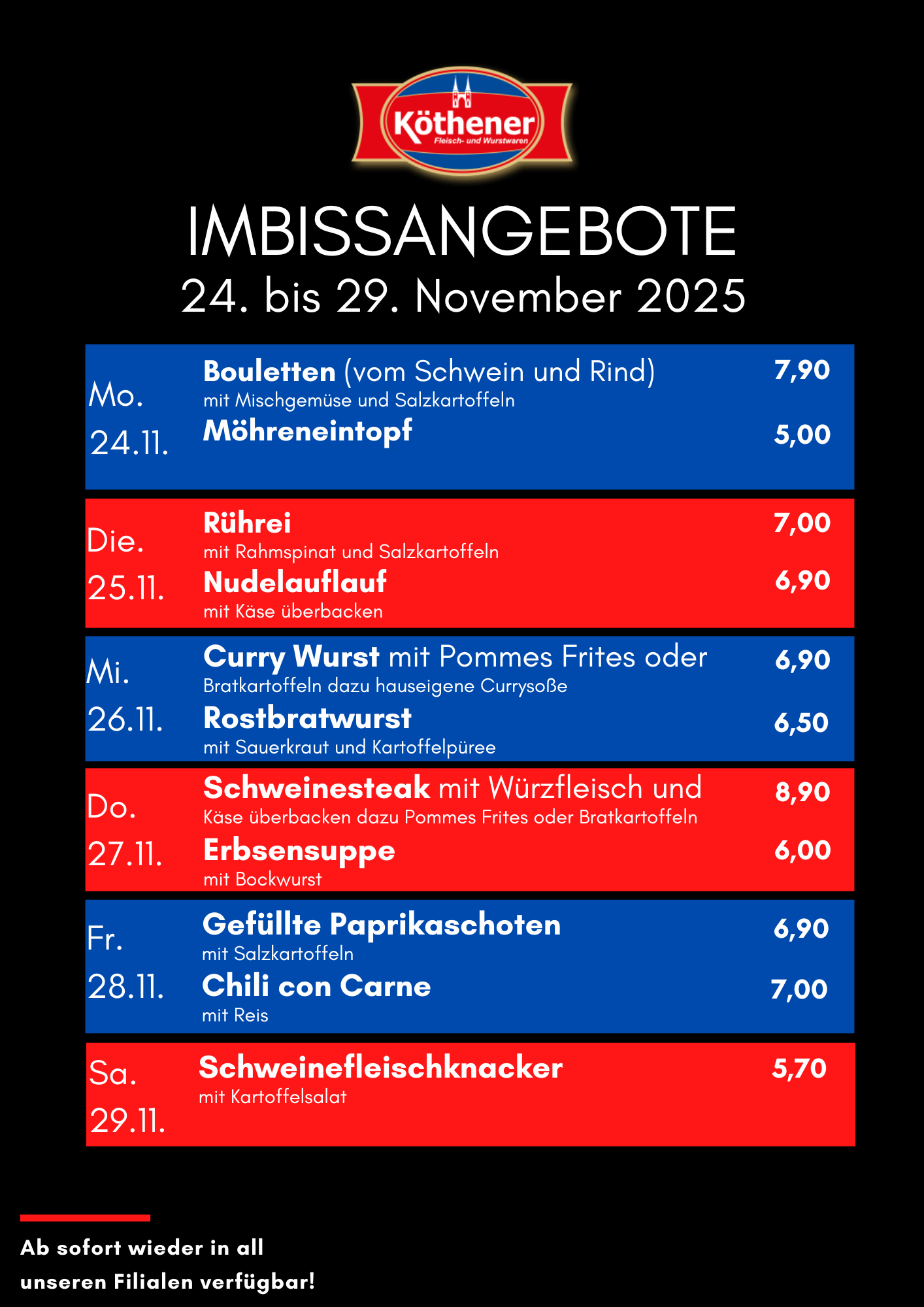 Köthener
Fleisch- und Wurstwaren

IMBISSANGEBOTE
24. bis 29. November 2025

Mo. 24.11.

Bouletten (vom Schwein und Rind) 7,90
mit Mischgemüse und Salzkartoffeln

Möhreneintopf 5,00

Die. 25.11.

Rührei 7,00
mit Rahmspinat und Salzkartoffeln

Nudelauflauf 6,90
mit Käse überbacken

Mi. 26.11.

Curry Wurst mit Pommes Frites oder 6,90
Bratkartoffeln dazu hauseigene Currysoße

Rostbratwurst 6,50
mit Sauerkraut und Kartoffelpüree

Do. 27.11.

Schweinesteak mit Würzfleisch und 8,90
Käse überbacken dazu Pommes Frites oder Bratkartoffeln

Erbsensuppe 6,00
mit Bockwurst

Fr. 28.11.

Gefüllte Paprikaschoten 6,90
mit Salzkartoffeln

Chili con Carne 7,00
mit Reis

Sa. 29.11.

Schweinefleischknacker 5,70
mit Kartoffelsalat

Ab sofort wieder in all unseren Filialen verfügbar!